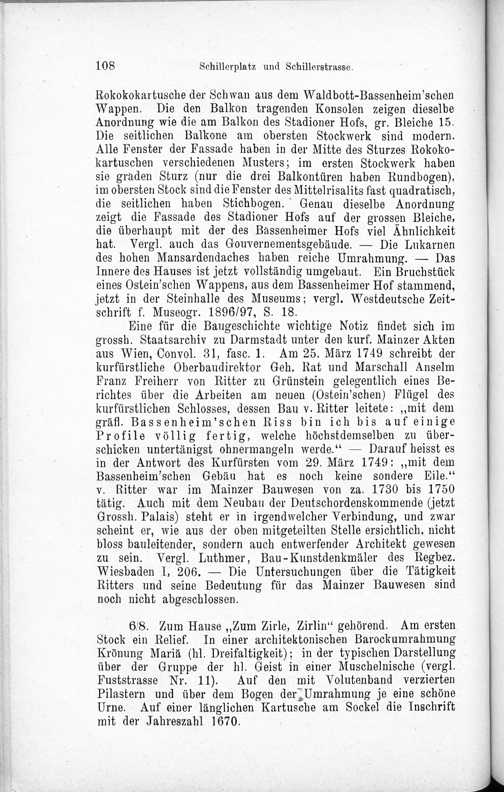 108 Schillerplatz und Schillerstrasse.

Rokokokartusche der Schwan aus dem Waldbott-Bassenheim'schen Wappen. Die den Balkon tragenden Konsolen zeigen dieselbe Anordnung wie die am Balkon des Stadioner Hofs, gr. Bleiche 15. Die seitlichen Balkone am obersten Stockwerk sind modern. Alle Fenster der Fassade haben in der Mitte des Sturzes Rokokokartuschen verschiedenen Musters; im ersten Stockwerk haben sie graden Sturz (nur die drei Balkontüren haben Rundbogen), im obersten Stock sind die Fenster des Mittelrisalits fast quadratisch, die seitlichen haben Stichbogen. Genau dieselbe Anordnung zeigt die Fassade des Stadioner Hofs auf der grossen Bleiche, die überhaupt mit der des Bassenheimer Hofs viel Ähnlichkeit hat. Vergl. auch das Gouvernementsgebäude. — Die Lukarnen des hohen Mansardendaches haben reiche Umrahmung. — Das Innere des Hauses ist jetzt vollständig umgebaut. Ein Bruchstück eines Ostein'schen Wappens, aus dem Bassenheimer Hof stammend, jetzt in der Steinhalle des Museums; vergl. Westdeutsche Zeitschrift f. Museogr. 1896/97, S. 18.

Eine für die Baugeschichte wichtige Notiz findet sich im grossh. Staatsarchiv zu Darmstadt unter den kurf. Mainzer Akten aus Wien, Convol. 31, fasc. 1. Am 25. März 1749 schreibt der kurfürstliche Oberbaudirektor Geh. Rat und Marschall Anselm Franz Freiherr von Ritter zu Grünstein gelegentlich eines Berichtes über die Arbeiten am neuen (Ostein'schen) Flügel des kurfürstlichen Schlosses, dessen Bau v. Ritter leitete: „mit dem gräfl. Bassenheim'schen Riss bin ich bis auf einige Profile völlig fertig, welche höchstdemselben zu überschicken untertänigst ohnermangeln werde.“ — Darauf heisst es in der Antwort des Kurfürsten vom 29. März 1749: „mit dem Bassenheim'schen Gebäu hat es noch keine sondere Eile.“ v. Ritter war im Mainzer Bauwesen von za. 1730 bis 1750 tätig. Auch mit dem Neubau der Deutschordenskommende (jetzt Grossh. Palais) steht er in irgendwelcher Verbindung, und zwar scheint er, wie aus der oben mitgeteilten Stelle ersichtlich, nicht bloss bauleitender, sondern auch entwerfender Architekt gewesen zu sein. Vergl. Luthmer, Bau-Kunstdenkmäler des Regbez. Wiesbaden I, 206. — Die Untersuchungen über die Tätigkeit Ritters und seine Bedeutung für das Mainzer Bauwesen sind noch nicht abgeschlossen.

6/8. Zum Hause „Zum Zirle, Zirlin“ gehörend. Am ersten Stock ein Relief. In einer architektonischen Barockumrahmung Krönung Mariä (hl. Dreifaltigkeit); in der typischen Darstellung über der Gruppe der hl. Geist in einer Muschelnische (vergl. Fuststrasse Nr. 11). Auf den mit Volutenband verzierten Pilastern und über dem Bogen der Umrahmung je eine schöne Urne. Auf einer länglichen Kartusche am Sockel die Inschrift mit der Jahreszahl 1670.